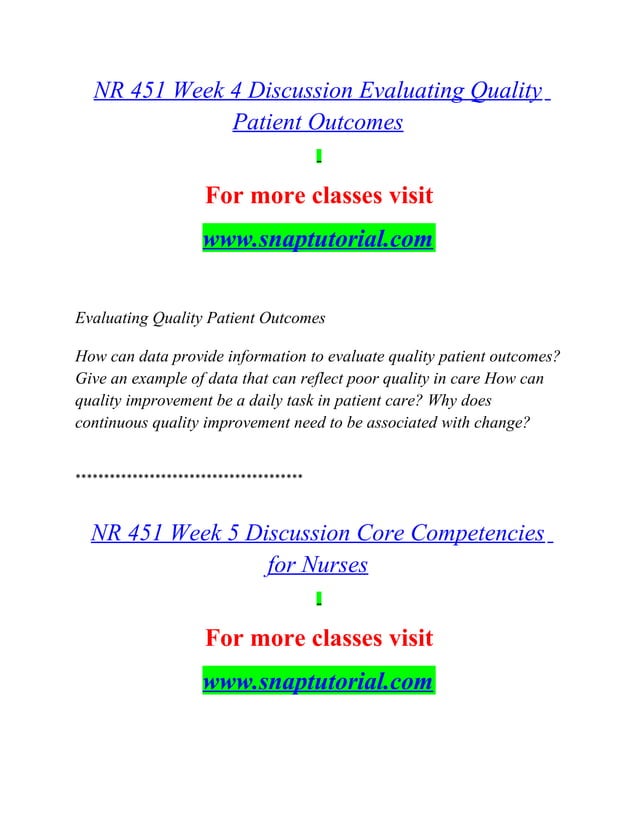 NR 451 Week 4 Discussion Evaluating Quality Patient Outcomes

For more classes visit

www.snaptutorial.com

Evaluating Quality Patient Outcomes

How can data provide information to evaluate quality patient outcomes? Give an example of data that can reflect poor quality in care How can quality improvement be a daily task in patient care? Why does continuous quality improvement need to be associated with change?

**************************************

NR 451 Week 5 Discussion Core Competencies for Nurses

For more classes visit

www.snaptutorial.com